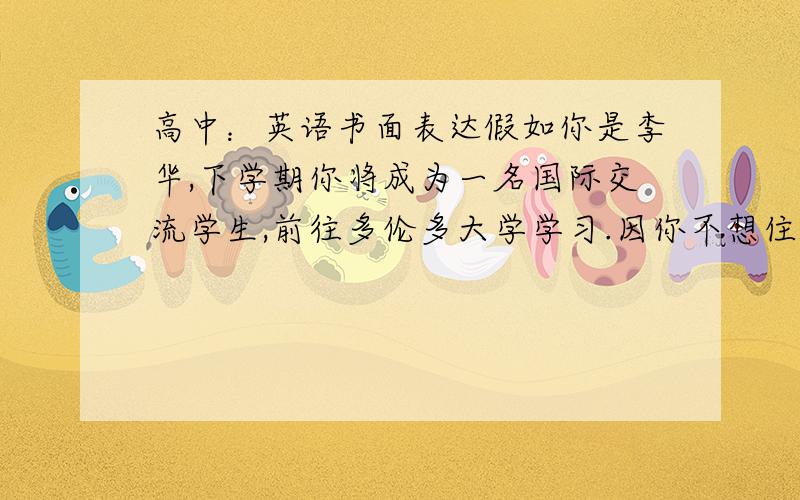 高中：英语书面表达假如你是李华,下学期你将成为一名国际交流学生,前往多伦多大学学习.因你不想住